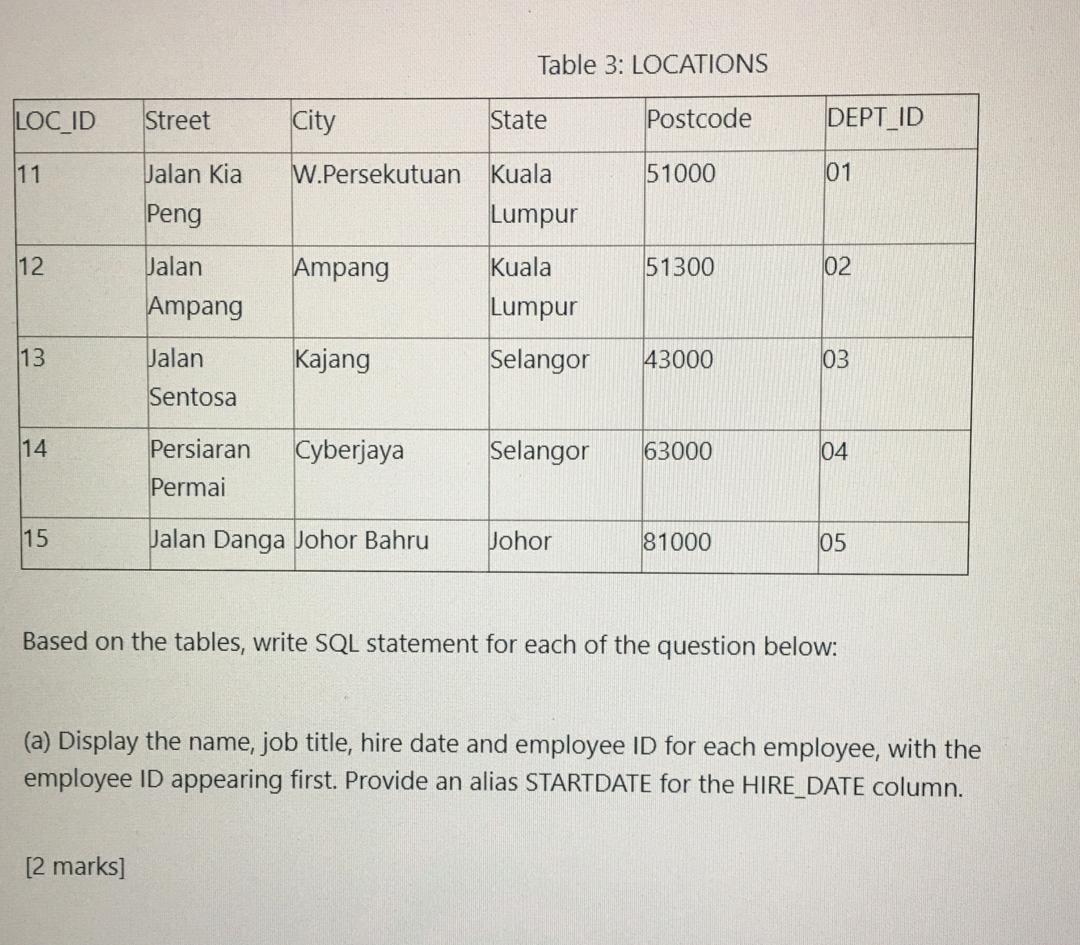 Table 3: LOCATIONS

| LOC_ID | Street | City | State | Postcode | DEPT_ID |
|---|---|---|---|---|---|
| 11 | Jalan Kia Peng | W.Persekutuan | Kuala Lumpur | 51000 | 01 |
| 12 | Jalan Ampang | Ampang | Kuala Lumpur | 51300 | 02 |
| 13 | Jalan Sentosa | Kajang | Selangor | 43000 | 03 |
| 14 | Persiaran Permai | Cyberjaya | Selangor | 63000 | 04 |
| 15 | Jalan Danga | Johor Bahru | Johor | 81000 | 05 |

Based on the tables, write SQL statement for each of the question below:

(a) Display the name, job title, hire date and employee ID for each employee, with the employee ID appearing first. Provide an alias STARTDATE for the HIRE_DATE column.

[2 marks]